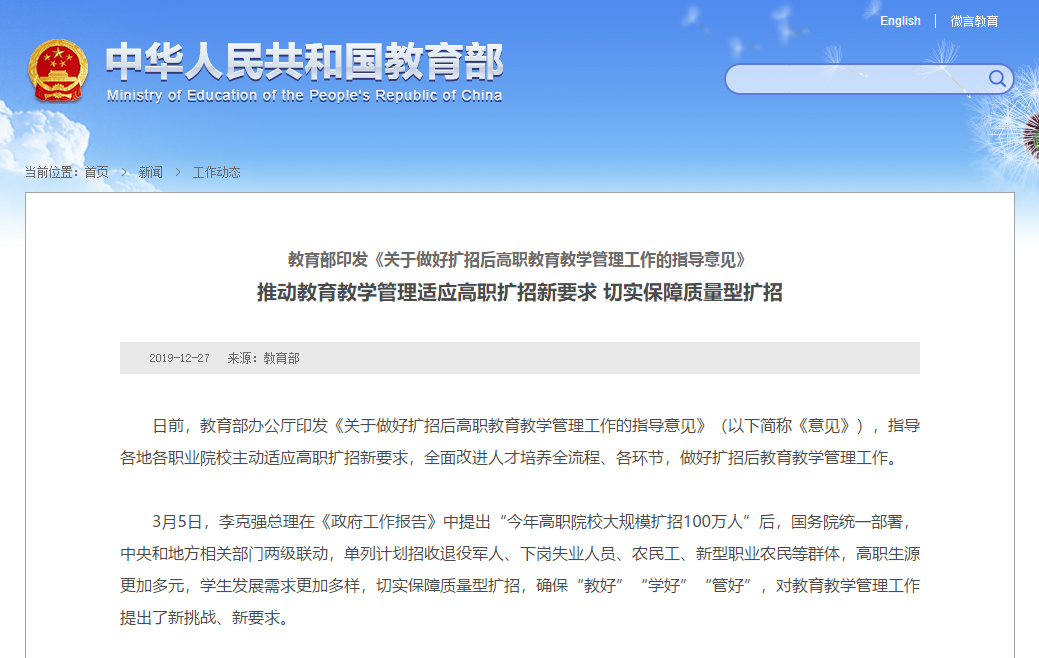 English | 微言教育

中华人民共和国教育部
Ministry of Education of the People's Republic of China

当前位置：首页 > 新闻 > 工作动态

教育部印发《关于做好扩招后高职教育教学管理工作的指导意见》
推动教育教学管理适应高职扩招新要求 切实保障质量型扩招

2019-12-27 来源：教育部

日前，教育部办公厅印发《关于做好扩招后高职教育教学管理工作的指导意见》（以下简称《意见》），指导各地各职业院校主动适应高职扩招新要求，全面改进人才培养全流程、各环节，做好扩招后教育教学管理工作。

3月5日，李克强总理在《政府工作报告》中提出“今年高职院校大规模扩招100万人”后，国务院统一部署，中央和地方相关部门两级联动，单列计划招收退役军人、下岗失业人员、农民工、新型职业农民等群体，高职生源更加多元，学生发展需求更加多样，切实保障质量型扩招，确保“教好”“学好”“管好”，对教育教学管理工作提出了新挑战、新要求。